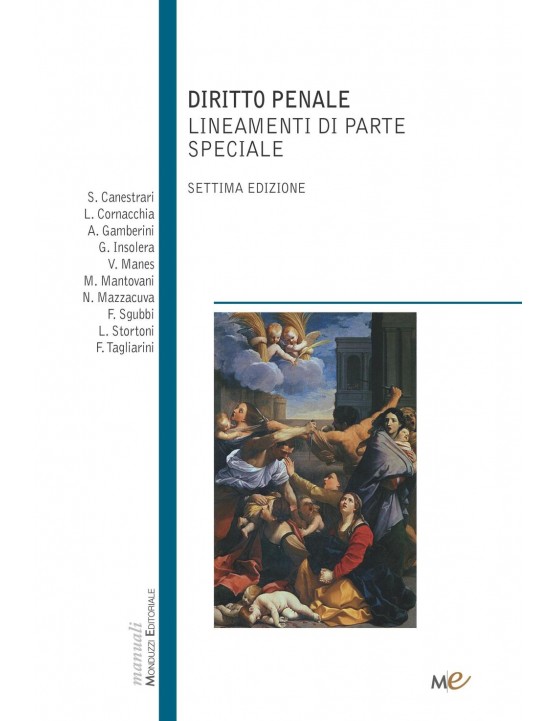 DIRITTO PENALE
LINEAMENTI DI PARTE SPECIALE

SETTIMA EDIZIONE

S. Canestrari
L. Cornacchia
A. Gamberini
G. Insolera
V. Manes
M. Mantovani
N. Mazzacuva
F. Sgubbi
L. Stortoni
F. Tagliarini

manuali
MONDUZZI EDITORIALE

Me